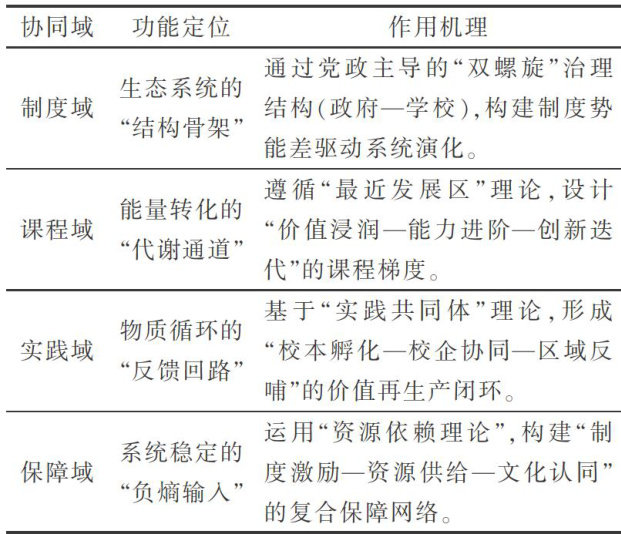 | 协同域 | 功能定位 | 作用机理 |
|---|---|---|
| 制度域 | 生态系统的“结构骨架” | 通过党政主导的“双螺旋”治理结构(政府—学校),构建制度势能差驱动系统演化。 |
| 课程域 | 能量转化的“代谢通道” | 遵循“最近发展区”理论,设计“价值浸润—能力进阶—创新迭代”的课程梯度。 |
| 实践域 | 物质循环的“反馈回路” | 基于“实践共同体”理论,形成“校本孵化—校企协同—区域反哺”的价值再生产闭环。 |
| 保障域 | 系统稳定的“负熵输入” | 运用“资源依赖理论”,构建“制度激励—资源供给—文化认同”的复合保障网络。 |